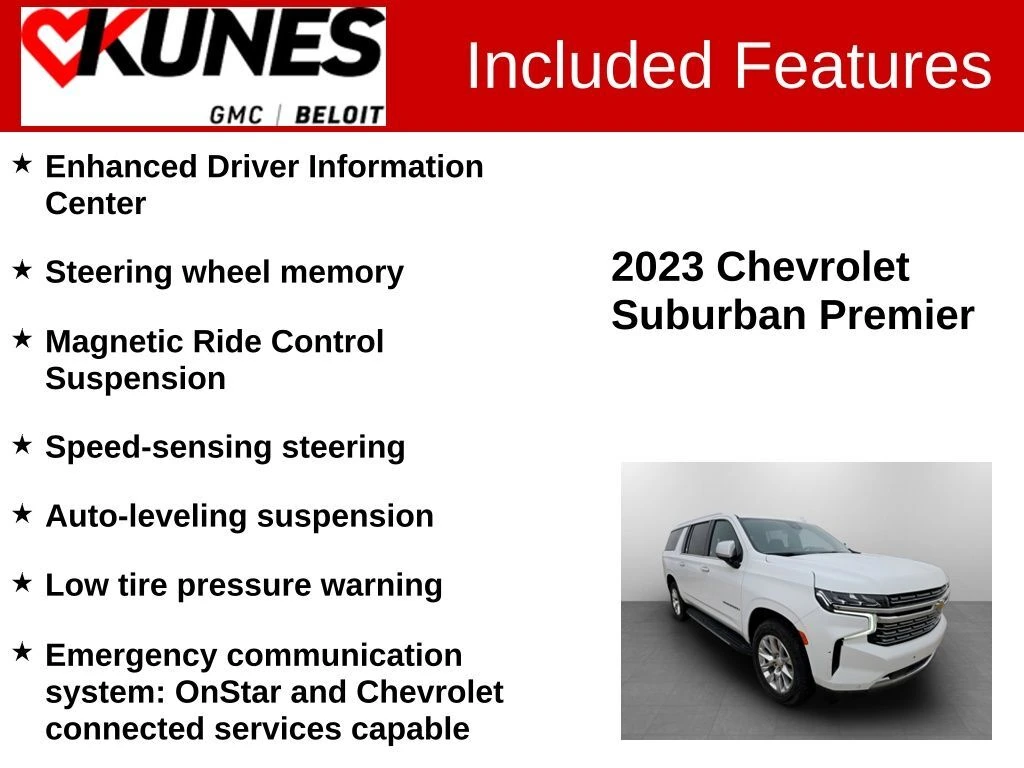 KUNES
GMC | BELOIT

Included Features

★ Enhanced Driver Information Center

★ Steering wheel memory

★ Magnetic Ride Control Suspension

★ Speed-sensing steering

★ Auto-leveling suspension

★ Low tire pressure warning

★ Emergency communication system: OnStar and Chevrolet connected services capable

2023 Chevrolet Suburban Premier